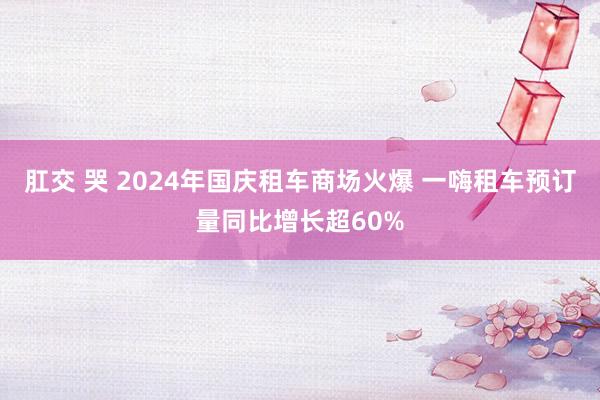 肛交 哭 2024年国庆租车商场火爆 一嗨租车预订量同比增长超60%